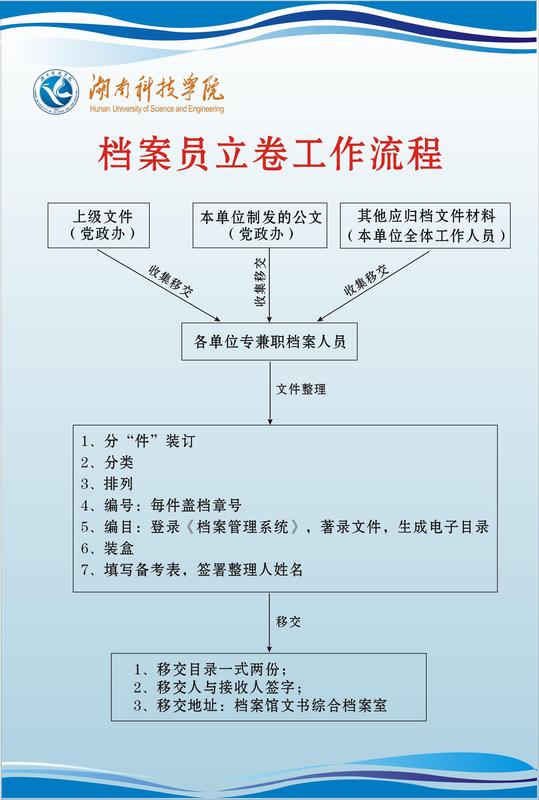 湖南科技学院
Hunan University of Science and Engineering

档案员立卷工作流程

上级文件
（党政办）

本单位制发的公文
（党政办）

其他应归档文件材料
（本单位全体工作人员）

收集移交

收集移交

收集移交

各单位专兼职档案人员

文件整理

1、分“件”装订
2、分类
3、排列
4、编号：每件盖档章号
5、编目：登录《档案管理系统》，著录文件，生成电子目录
6、装盒
7、填写备考表，签署整理人姓名

移交

1、移交目录一式两份；
2、移交人与接收人签字；
3、移交地址：档案馆文书综合档案室